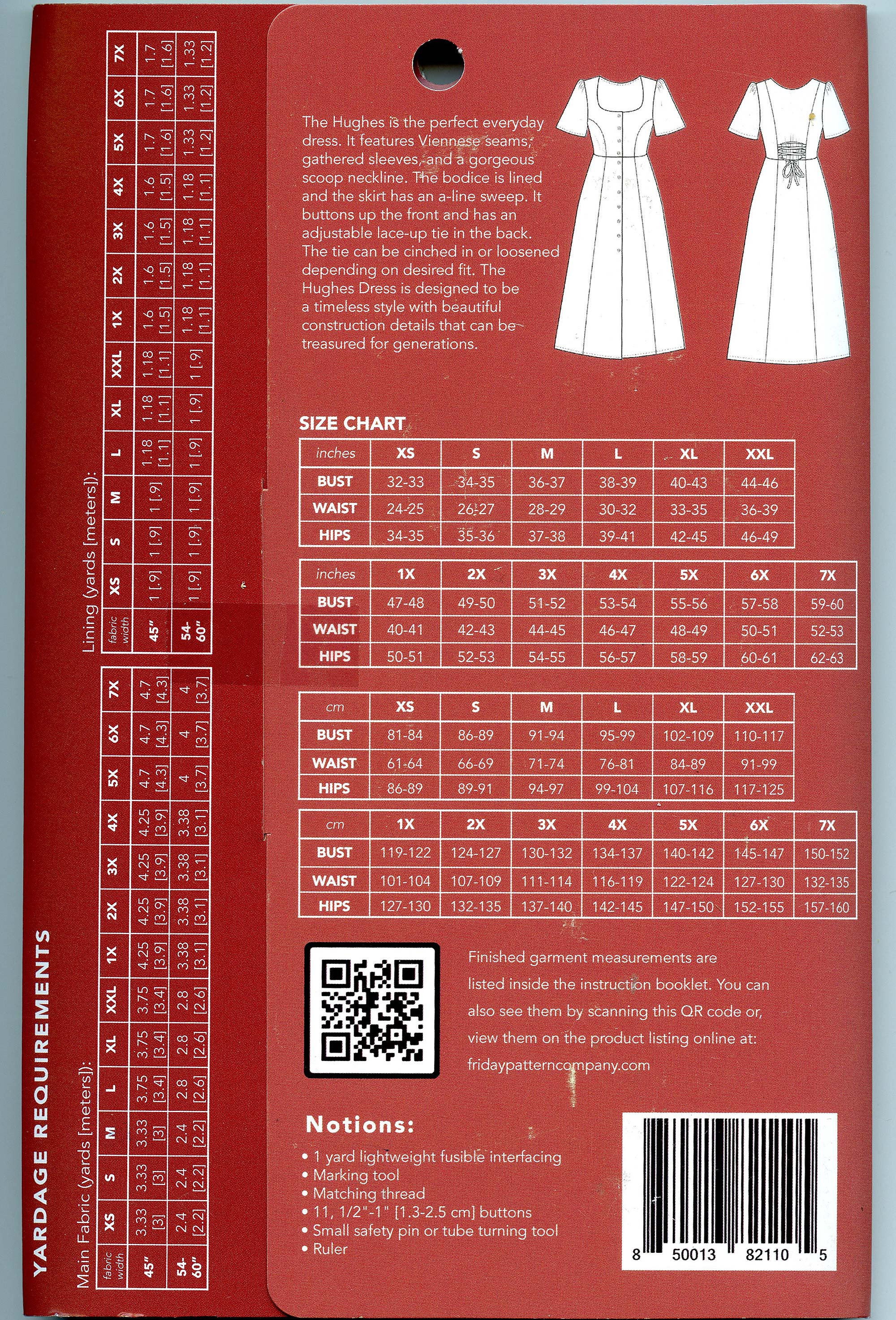 YARDAGE REQUIREMENTS

Main Fabric (yards [meters]):

| fabric width | XS | S | M | L | XL | XXL | 1X | 2X | 3X | 4X | 5X | 6X | 7X |
|---|---|---|---|---|---|---|---|---|---|---|---|---|---|
| 45" | 3.33 [3] | 3.33 [3] | 3.33 [3] | 3.75 [3.4] | 3.75 [3.4] | 3.75 [3.4] | 4.25 [3.9] | 4.25 [3.9] | 4.25 [3.9] | 4.25 [3.9] | 4.7 [4.3] | 4.7 [4.3] | 4.7 [4.3] |
| 54-60" | 2.4 [2.2] | 2.4 [2.2] | 2.4 [2.2] | 2.8 [2.6] | 2.8 [2.6] | 2.8 [2.6] | 3.38 [3.1] | 3.38 [3.1] | 3.38 [3.1] | 3.38 [3.1] | 4 [3.7] | 4 [3.7] | 4 [3.7] |

Lining (yards [meters]):

| fabric width | XS | S | M | L | XL | XXL | 1X | 2X | 3X | 4X | 5X | 6X | 7X |
|---|---|---|---|---|---|---|---|---|---|---|---|---|---|
| 45" | 1 [.9] | 1 [.9] | 1 [.9] | 1.18 [1.1] | 1.18 [1.1] | 1.18 [1.1] | 1.6 [1.5] | 1.6 [1.5] | 1.6 [1.5] | 1.6 [1.5] | 1.7 [1.6] | 1.7 [1.6] | 1.7 [1.6] |
| 54-60" | 1 [.9] | 1 [.9] | 1 [.9] | 1 [.9] | 1 [.9] | 1 [.9] | 1.18 [1.1] | 1.18 [1.1] | 1.18 [1.1] | 1.18 [1.1] | 1.33 [1.2] | 1.33 [1.2] | 1.33 [1.2] |

The Hughes is the perfect everyday dress. It features Viennese seams, gathered sleeves, and a gorgeous scoop neckline. The bodice is lined and the skirt has an a-line sweep. It buttons up the front and has an adjustable lace-up tie in the back. The tie can be cinched in or loosened depending on desired fit. The Hughes Dress is designed to be a timeless style with beautiful construction details that can be treasured for generations.

SIZE CHART

| inches | XS | S | M | L | XL | XXL |
|---|---|---|---|---|---|---|
| BUST | 32-33 | 34-35 | 36-37 | 38-39 | 40-43 | 44-46 |
| WAIST | 24-25 | 26-27 | 28-29 | 30-32 | 33-35 | 36-39 |
| HIPS | 34-35 | 35-36 | 37-38 | 39-41 | 42-45 | 46-49 |

| inches | 1X | 2X | 3X | 4X | 5X | 6X | 7X |
|---|---|---|---|---|---|---|---|
| BUST | 47-48 | 49-50 | 51-52 | 53-54 | 55-56 | 57-58 | 59-60 |
| WAIST | 40-41 | 42-43 | 44-45 | 46-47 | 48-49 | 50-51 | 52-53 |
| HIPS | 50-51 | 52-53 | 54-55 | 56-57 | 58-59 | 60-61 | 62-63 |

| cm | XS | S | M | L | XL | XXL |
|---|---|---|---|---|---|---|
| BUST | 81-84 | 86-89 | 91-94 | 95-99 | 102-109 | 110-117 |
| WAIST | 61-64 | 66-69 | 71-74 | 76-81 | 84-89 | 91-99 |
| HIPS | 86-89 | 89-91 | 94-97 | 99-104 | 107-116 | 117-125 |

| cm | 1X | 2X | 3X | 4X | 5X | 6X | 7X |
|---|---|---|---|---|---|---|---|
| BUST | 119-122 | 124-127 | 130-132 | 134-137 | 140-142 | 145-147 | 150-152 |
| WAIST | 101-104 | 107-109 | 111-114 | 116-119 | 122-124 | 127-130 | 132-135 |
| HIPS | 127-130 | 132-135 | 137-140 | 142-145 | 147-150 | 152-155 | 157-160 |

Finished garment measurements are listed inside the instruction booklet. You can also see them by scanning this QR code or, view them on the product listing online at: fridaypatterncompany.com

Notions:
• 1 yard lightweight fusible interfacing
• Marking tool
• Matching thread
• 11, 1/2"-1" [1.3-2.5 cm] buttons
• Small safety pin or tube turning tool
• Ruler

8 50013 82110 5